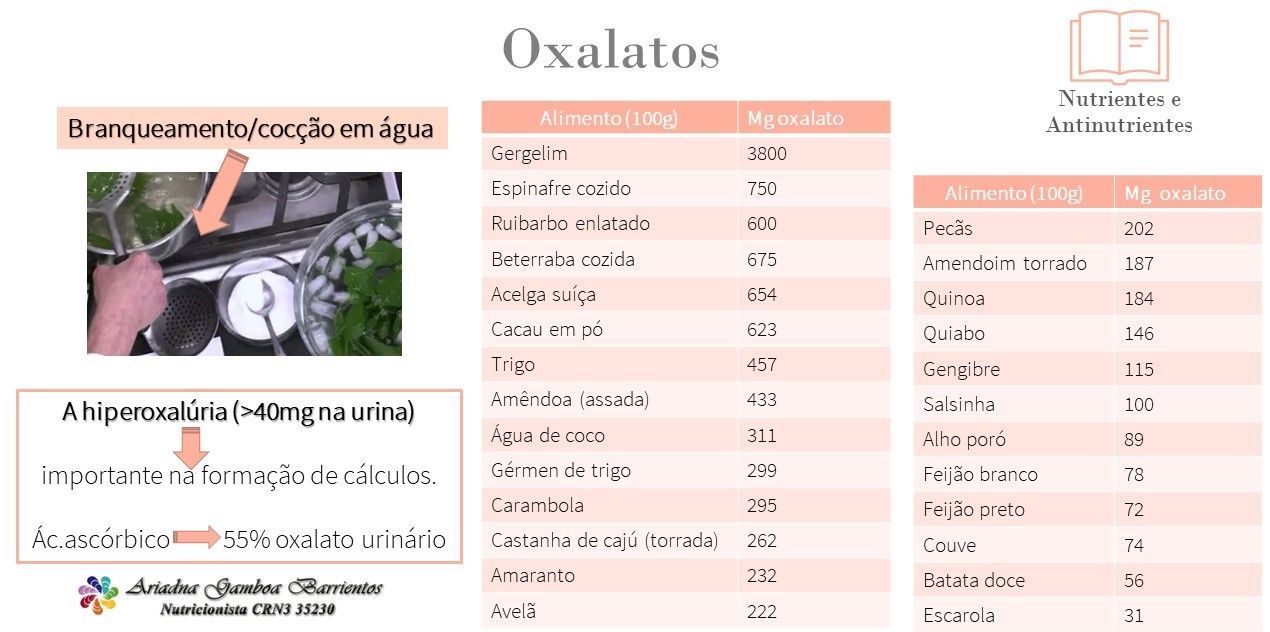 Oxalatos

Nutrientes e Antinutrientes

Branqueamento/cocção em água

A hiperoxalúria (>40mg na urina)

importante na formação de cálculos.

Ác.ascórbico 55% oxalato urinário

Ariadna Gamboa Barrientos
Nutricionista CRN3 35230

| Alimento (100g) | Mg oxalato |
|---|---|
| Gergelim | 3800 |
| Espinafre cozido | 750 |
| Ruibarbo enlatado | 600 |
| Beterraba cozida | 675 |
| Acelga suíça | 654 |
| Cacau em pó | 623 |
| Trigo | 457 |
| Amêndoa (assada) | 433 |
| Água de coco | 311 |
| Gérmen de trigo | 299 |
| Carambola | 295 |
| Castanha de cajú (torrada) | 262 |
| Amaranto | 232 |
| Avelã | 222 |

| Alimento (100g) | Mg oxalato |
|---|---|
| Pecãs | 202 |
| Amendoim torrado | 187 |
| Quinoa | 184 |
| Quiabo | 146 |
| Gengibre | 115 |
| Salsinha | 100 |
| Alho poró | 89 |
| Feijão branco | 78 |
| Feijão preto | 72 |
| Couve | 74 |
| Batata doce | 56 |
| Escarola | 31 |